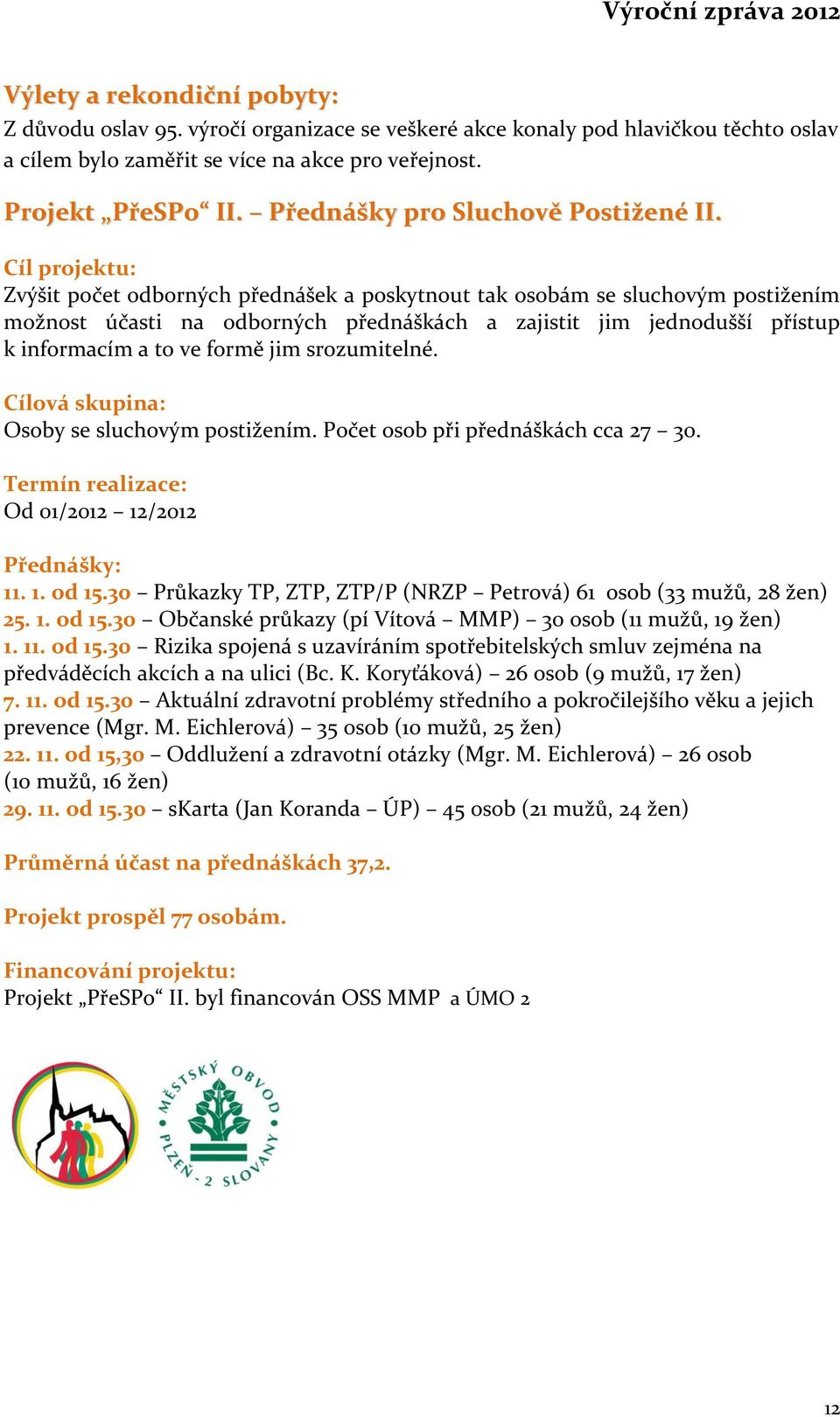 Výroční zpráva 2012

Výlety a rekondiční pobyty:
Z důvodu oslav 95. výročí organizace se veškeré akce konaly pod hlavičkou těchto oslav a cílem bylo zaměřit se více na akce pro veřejnost.

Projekt „PřeSPo“ II. – Přednášky pro Sluchově Postižené II.

Cíl projektu:
Zvýšit počet odborných přednášek a poskytnout tak osobám se sluchovým postižením možnost účasti na odborných přednáškách a zajistit jim jednodušší přístup k informacím a to ve formě jim srozumitelné.

Cílová skupina:
Osoby se sluchovým postižením. Počet osob při přednáškách cca 27 – 30.

Termín realizace:
Od 01/2012 – 12/2012

Přednášky:
11. 1. od 15.30 – Průkazky TP, ZTP, ZTP/P (NRZP – Petrová) 61 osob (33 mužů, 28 žen)
25. 1. od 15.30 – Občanské průkazy (pí Vítová – MMP) – 30 osob (11 mužů, 19 žen)
1. 11. od 15.30 – Rizika spojená s uzavíráním spotřebitelských smluv zejména na předváděcích akcích a na ulici (Bc. K. Koryťáková) – 26 osob (9 mužů, 17 žen)
7. 11. od 15.30 – Aktuální zdravotní problémy středního a pokročilejšího věku a jejich prevence (Mgr. M. Eichlerová) – 35 osob (10 mužů, 25 žen)
22. 11. od 15,30 – Oddlužení a zdravotní otázky (Mgr. M. Eichlerová) – 26 osob (10 mužů, 16 žen)
29. 11. od 15.30 – sKarta (Jan Koranda – ÚP) – 45 osob (21 mužů, 24 žen)

Průměrná účast na přednáškách 37,2.

Projekt prospěl 77 osobám.

Financování projektu:
Projekt „PřeSPo“ II. byl financován OSS MMP a ÚMO 2

MĚSTSKÝ OBVOD PLZEŇ - 2 SLOVANY

12